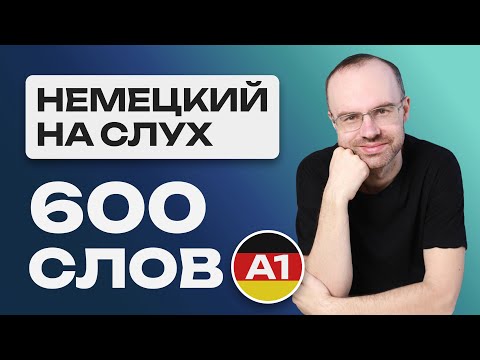 НЕМЕЦКИЙ НА СЛУХ

600 СЛОВ

A1